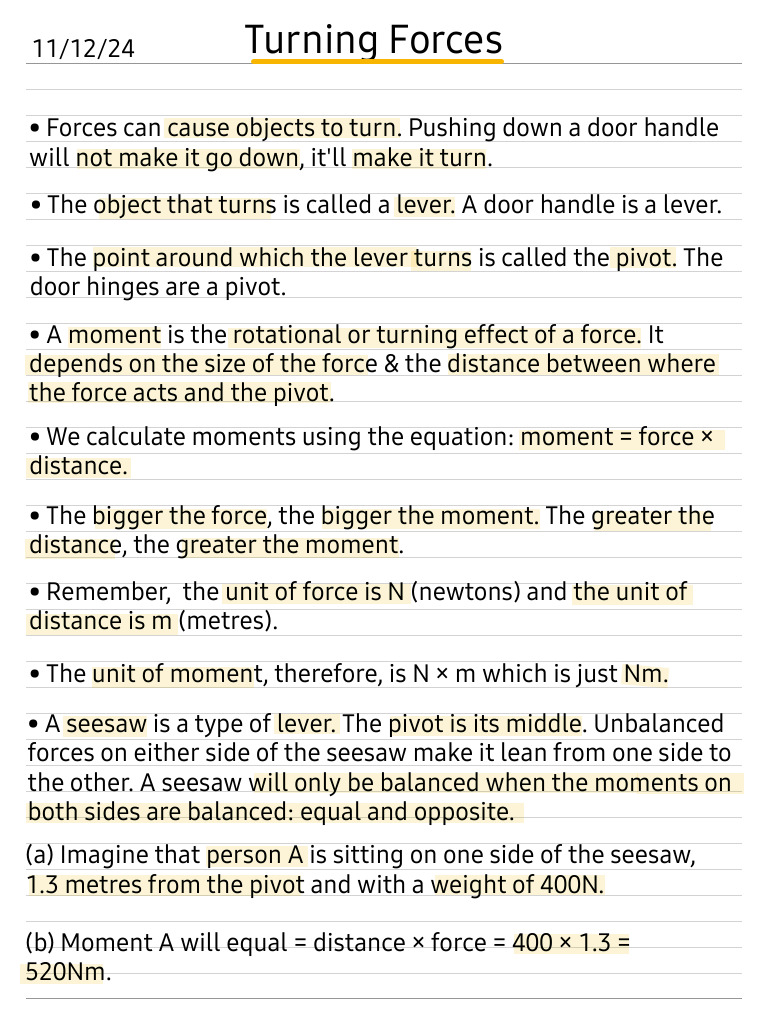 11/12/24

Turning Forces

• Forces can cause objects to turn. Pushing down a door handle will not make it go down, it'll make it turn.

• The object that turns is called a lever. A door handle is a lever.

• The point around which the lever turns is called the pivot. The door hinges are a pivot.

• A moment is the rotational or turning effect of a force. It depends on the size of the force & the distance between where the force acts and the pivot.

• We calculate moments using the equation: moment = force × distance.

• The bigger the force, the bigger the moment. The greater the distance, the greater the moment.

• Remember, the unit of force is N (newtons) and the unit of distance is m (metres).

• The unit of moment, therefore, is N × m which is just Nm.

• A seesaw is a type of lever. The pivot is its middle. Unbalanced forces on either side of the seesaw make it lean from one side to the other. A seesaw will only be balanced when the moments on both sides are balanced: equal and opposite.

(a) Imagine that person A is sitting on one side of the seesaw, 1.3 metres from the pivot and with a weight of 400N.

(b) Moment A will equal = distance × force = 400 × 1.3 = 520Nm.